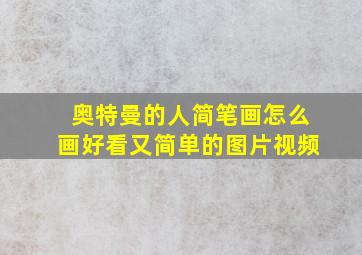 奥特曼的人简笔画怎么画好看又简单的图片视频